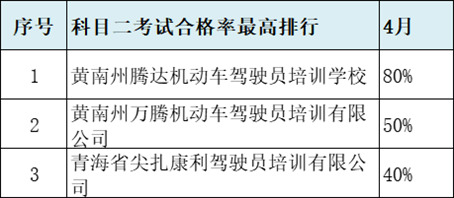 | 序号 | 科目二考试合格率最高排行 | 4月 |
|---|---|---|
| 1 | 黄南州腾达机动车驾驶员培训学校 | 80% |
| 2 | 黄南州万腾机动车驾驶员培训有限公司 | 50% |
| 3 | 青海省尖扎康利驾驶员培训有限公司 | 40% |